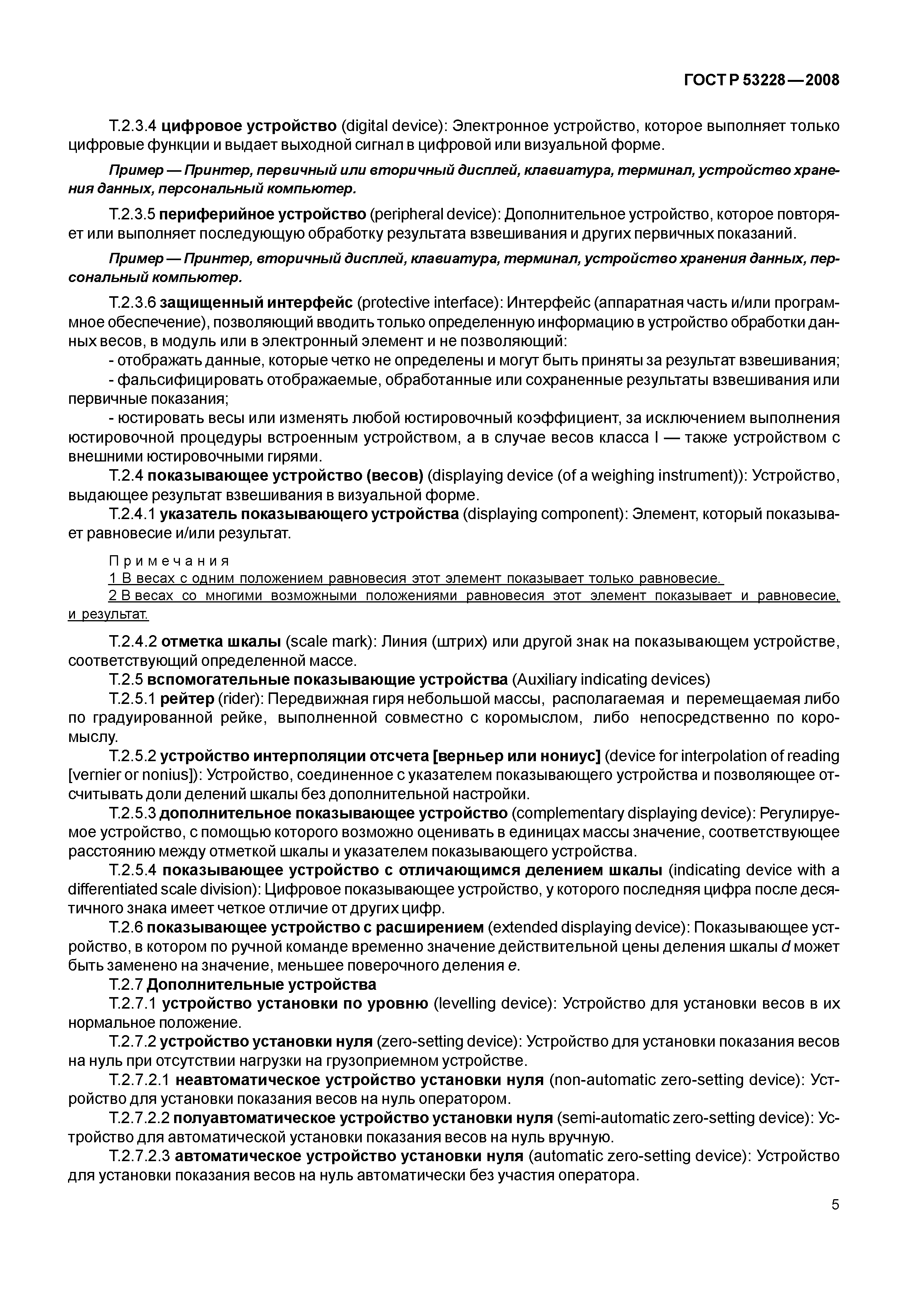 ГОСТ Р 53228—2008

Т.2.3.4 цифровое устройство (digital device): Электронное устройство, которое выполняет только цифровые функции и выдает выходной сигнал в цифровой или визуальной форме.

Пример — Принтер, первичный или вторичный дисплей, клавиатура, терминал, устройство хранения данных, персональный компьютер.

Т.2.3.5 периферийное устройство (peripheral device): Дополнительное устройство, которое повторяет или выполняет последующую обработку результата взвешивания и других первичных показаний.

Пример — Принтер, вторичный дисплей, клавиатура, терминал, устройство хранения данных, персональный компьютер.

Т.2.3.6 защищенный интерфейс (protective interface): Интерфейс (аппаратная часть и/или программное обеспечение), позволяющий вводить только определенную информацию в устройство обработки данных весов, в модуль или в электронный элемент и не позволяющий:

- отображать данные, которые четко не определены и могут быть приняты за результат взвешивания;

- фальсифицировать отображаемые, обработанные или сохраненные результаты взвешивания или первичные показания;

- юстировать весы или изменять любой юстировочный коэффициент, за исключением выполнения юстировочной процедуры встроенным устройством, а в случае весов класса I — также устройством с внешними юстировочными гирями.

Т.2.4 показывающее устройство (весов) (displaying device (of a weighing instrument)): Устройство, выдающее результат взвешивания в визуальной форме.

Т.2.4.1 указатель показывающего устройства (displaying component): Элемент, который показывает равновесие и/или результат.

Примечания

1 В весах с одним положением равновесия этот элемент показывает только равновесие.

2 В весах со многими возможными положениями равновесия этот элемент показывает и равновесие, и результат.

Т.2.4.2 отметка шкалы (scale mark): Линия (штрих) или другой знак на показывающем устройстве, соответствующий определенной массе.

Т.2.5 вспомогательные показывающие устройства (Auxiliary indicating devices)

Т.2.5.1 рейтер (rider): Передвижная гиря небольшой массы, располагаемая и перемещаемая либо по градуированной рейке, выполненной совместно с коромыслом, либо непосредственно по коромыслу.

Т.2.5.2 устройство интерполяции отсчета [верньер или нониус] (device for interpolation of reading [vernier or nonius]): Устройство, соединенное с указателем показывающего устройства и позволяющее отсчитывать доли делений шкалы без дополнительной настройки.

Т.2.5.3 дополнительное показывающее устройство (complementary displaying device): Регулируемое устройство, с помощью которого возможно оценивать в единицах массы значение, соответствующее расстоянию между отметкой шкалы и указателем показывающего устройства.

Т.2.5.4 показывающее устройство с отличающимся делением шкалы (indicating device with a differentiated scale division): Цифровое показывающее устройство, у которого последняя цифра после десятичного знака имеет четкое отличие от других цифр.

Т.2.6 показывающее устройство с расширением (extended displaying device): Показывающее устройство, в котором по ручной команде временно значение действительной цены деления шкалы $d$ может быть заменено на значение, меньшее поверочного деления $e$.

Т.2.7 Дополнительные устройства

Т.2.7.1 устройство установки по уровню (levelling device): Устройство для установки весов в их нормальное положение.

Т.2.7.2 устройство установки нуля (zero-setting device): Устройство для установки показания весов на нуль при отсутствии нагрузки на грузоприемном устройстве.

Т.2.7.2.1 неавтоматическое устройство установки нуля (non-automatic zero-setting device): Устройство для установки показания весов на нуль оператором.

Т.2.7.2.2 полуавтоматическое устройство установки нуля (semi-automatic zero-setting device): Устройство для автоматической установки показания весов на нуль вручную.

Т.2.7.2.3 автоматическое устройство установки нуля (automatic zero-setting device): Устройство для установки показания весов на нуль автоматически без участия оператора.

5